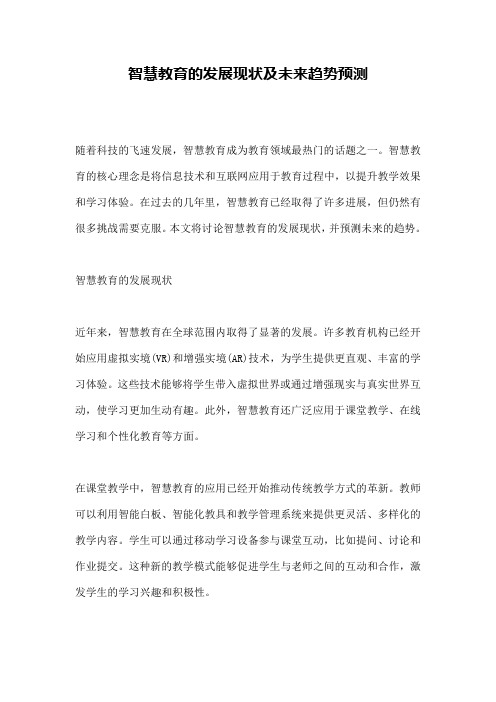 智慧教育的发展现状及未来趋势预测

随着科技的飞速发展，智慧教育成为教育领域最热门的话题之一。智慧教育的核心理念是将信息技术和互联网应用于教育过程中，以提升教学效果和学习体验。在过去的几年里，智慧教育已经取得了许多进展，但仍然有很多挑战需要克服。本文将讨论智慧教育的发展现状，并预测未来的趋势。

智慧教育的发展现状

近年来，智慧教育在全球范围内取得了显著的发展。许多教育机构已经开始应用虚拟实境(VR)和增强实境(AR)技术，为学生提供更直观、丰富的学习体验。这些技术能够将学生带入虚拟世界或通过增强现实与真实世界互动，使学习更加生动有趣。此外，智慧教育还广泛应用于课堂教学、在线学习和个性化教育等方面。

在课堂教学中，智慧教育的应用已经开始推动传统教学方式的革新。教师可以利用智能白板、智能化教具和教学管理系统来提供更灵活、多样化的教学内容。学生可以通过移动学习设备参与课堂互动，比如提问、讨论和作业提交。这种新的教学模式能够促进学生与老师之间的互动和合作，激发学生的学习兴趣和积极性。